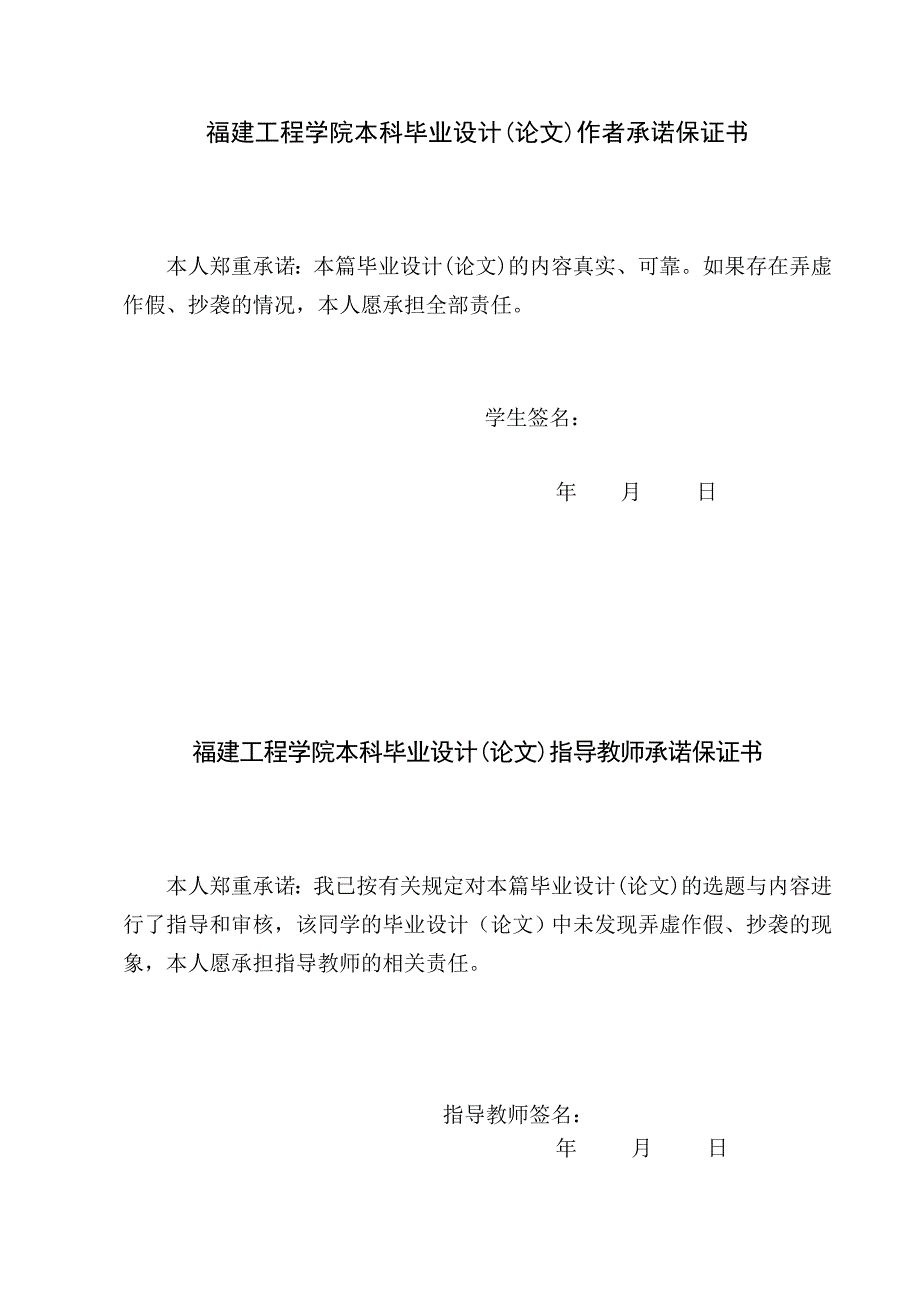 福建工程学院本科毕业设计(论文)作者承诺保证书

本人郑重承诺：本篇毕业设计(论文)的内容真实、可靠。如果存在弄虚作假、抄袭的情况，本人愿承担全部责任。

学生签名：

年　月　日

福建工程学院本科毕业设计(论文)指导教师承诺保证书

本人郑重承诺：我已按有关规定对本篇毕业设计(论文)的选题与内容进行了指导和审核，该同学的毕业设计（论文）中未发现弄虚作假、抄袭的现象，本人愿承担指导教师的相关责任。

指导教师签名：

年　月　日